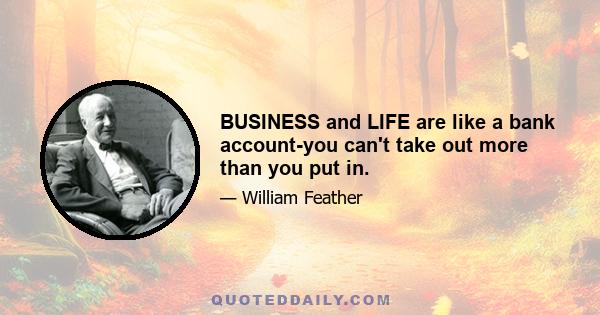 BUSINESS and LIFE are like a bank account-you can't take out more than you put in.

— William Feather

QUOTEDDAILY.COM